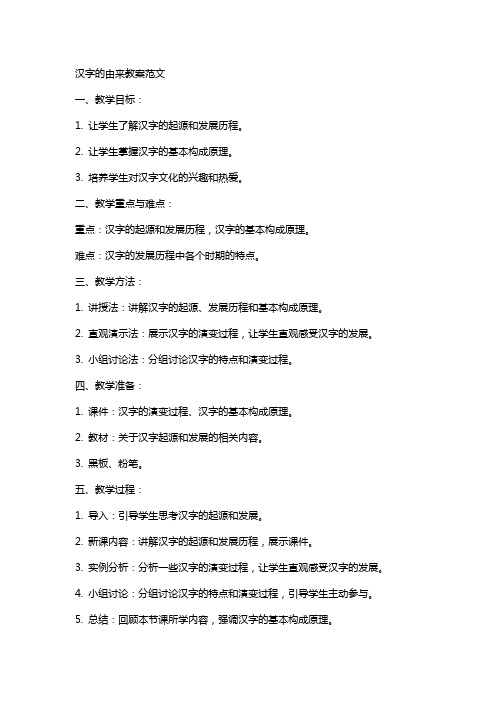 汉字的由来教案范文

一、教学目标：

1. 让学生了解汉字的起源和发展历程。

2. 让学生掌握汉字的基本构成原理。

3. 培养学生对汉字文化的兴趣和热爱。

二、教学重点与难点：

重点：汉字的起源和发展历程，汉字的基本构成原理。

难点：汉字的发展历程中各个时期的特点。

三、教学方法：

1. 讲授法：讲解汉字的起源、发展历程和基本构成原理。

2. 直观演示法：展示汉字的演变过程，让学生直观感受汉字的发展。

3. 小组讨论法：分组讨论汉字的特点和演变过程。

四、教学准备：

1. 课件：汉字的演变过程、汉字的基本构成原理。

2. 教材：关于汉字起源和发展的相关内容。

3. 黑板、粉笔。

五、教学过程：

1. 导入：引导学生思考汉字的起源和发展。

2. 新课内容：讲解汉字的起源和发展历程，展示课件。

3. 实例分析：分析一些汉字的演变过程，让学生直观感受汉字的发展。

4. 小组讨论：分组讨论汉字的特点和演变过程，引导学生主动参与。

5. 总结：回顾本节课所学内容，强调汉字的基本构成原理。